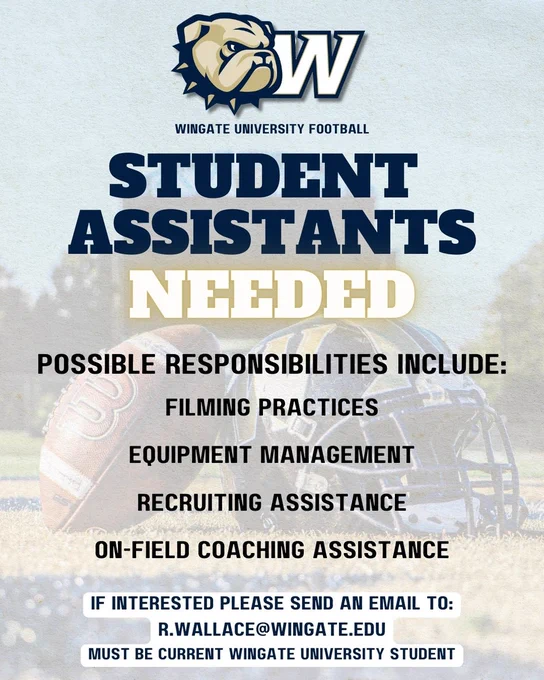 W

WINGATE UNIVERSITY FOOTBALL

STUDENT ASSISTANTS NEEDED

POSSIBLE RESPONSIBILITIES INCLUDE:

FILMING PRACTICES

EQUIPMENT MANAGEMENT

RECRUITING ASSISTANCE

ON-FIELD COACHING ASSISTANCE

IF INTERESTED PLEASE SEND AN EMAIL TO:
R.WALLACE@WINGATE.EDU
MUST BE CURRENT WINGATE UNIVERSITY STUDENT